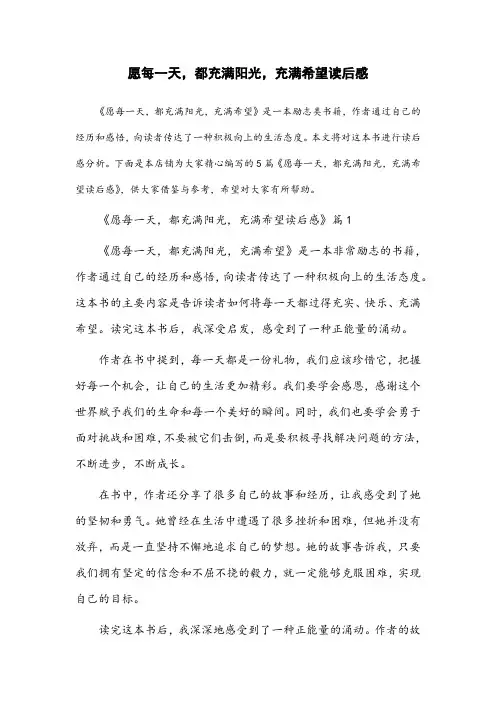 愿每一天，都充满阳光，充满希望读后感

《愿每一天，都充满阳光，充满希望》是一本励志类书籍，作者通过自己的经历和感悟，向读者传达了一种积极向上的生活态度。本文将对这本书进行读后感分析。下面是本店铺为大家精心编写的5篇《愿每一天，都充满阳光，充满希望读后感》，供大家借鉴与参考，希望对大家有所帮助。

《愿每一天，都充满阳光，充满希望读后感》篇1

《愿每一天，都充满阳光，充满希望》是一本非常励志的书籍，作者通过自己的经历和感悟，向读者传达了一种积极向上的生活态度。这本书的主要内容是告诉读者如何将每一天都过得充实、快乐、充满希望。读完这本书后，我深受启发，感受到了一种正能量的涌动。

作者在书中提到，每一天都是一份礼物，我们应该珍惜它，把握好每一个机会，让自己的生活更加精彩。我们要学会感恩，感谢这个世界赋予我们的生命和每一个美好的瞬间。同时，我们也要学会勇于面对挑战和困难，不要被它们击倒，而是要积极寻找解决问题的方法，不断进步，不断成长。

在书中，作者还分享了很多自己的故事和经历，让我感受到了她的坚韧和勇气。她曾经在生活中遭遇了很多挫折和困难，但她并没有放弃，而是一直坚持不懈地追求自己的梦想。她的故事告诉我，只要我们拥有坚定的信念和不屈不挠的毅力，就一定能够克服困难，实现自己的目标。

读完这本书后，我深深地感受到了一种正能量的涌动。作者的故